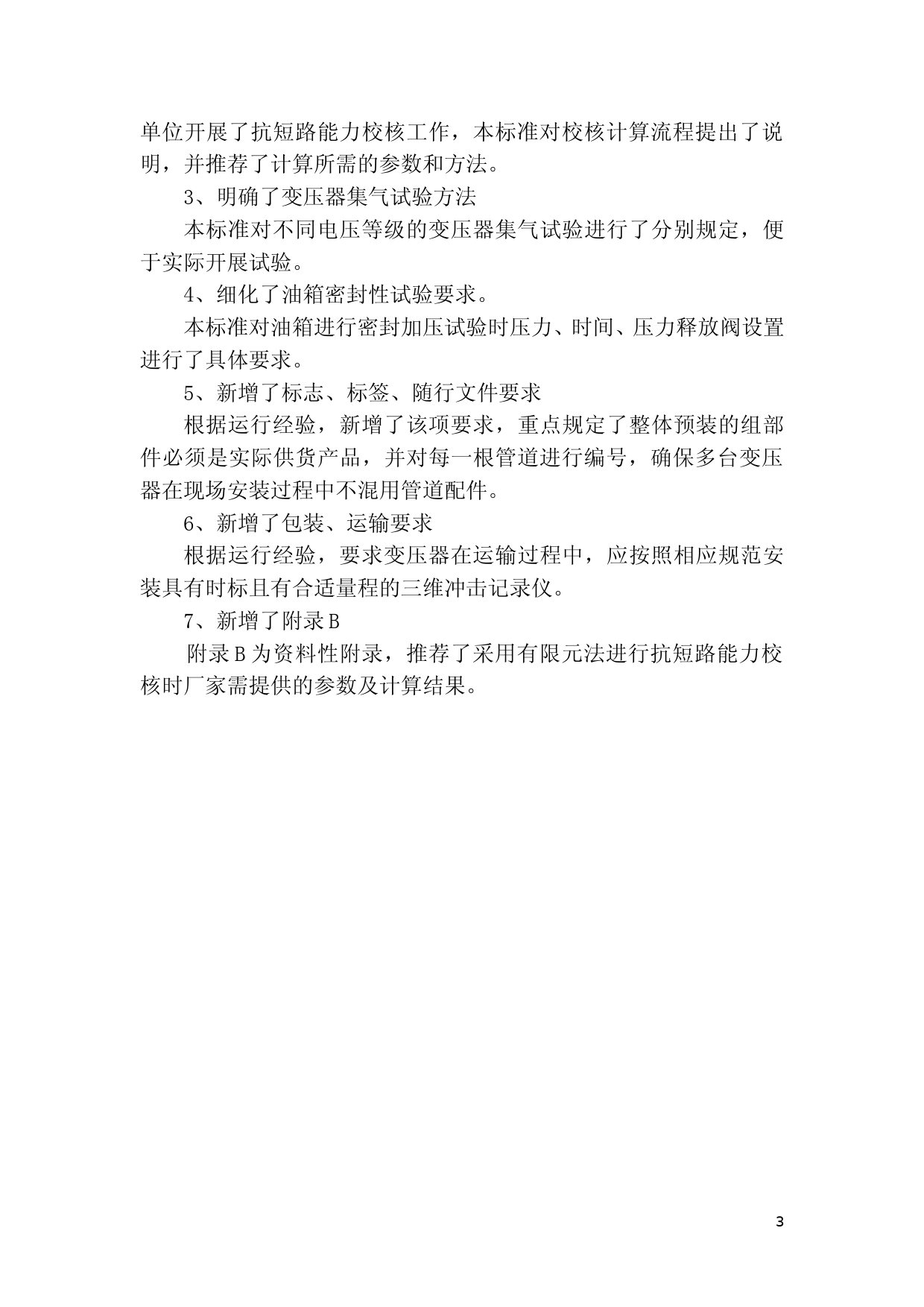 单位开展了抗短路能力校核工作，本标准对校核计算流程提出了说明，并推荐了计算所需的参数和方法。

3、明确了变压器集气试验方法

本标准对不同电压等级的变压器集气试验进行了分别规定，便于实际开展试验。

4、细化了油箱密封性试验要求。

本标准对油箱进行密封加压试验时压力、时间、压力释放阀设置进行了具体要求。

5、新增了标志、标签、随行文件要求

根据运行经验，新增了该项要求，重点规定了整体预装的组部件必须是实际供货产品，并对每一根管道进行编号，确保多台变压器在现场安装过程中不混用管道配件。

6、新增了包装、运输要求

根据运行经验，要求变压器在运输过程中，应按照相应规范安装具有时标且有合适量程的三维冲击记录仪。

7、新增了附录B

附录B为资料性附录，推荐了采用有限元法进行抗短路能力校核时厂家需提供的参数及计算结果。

3